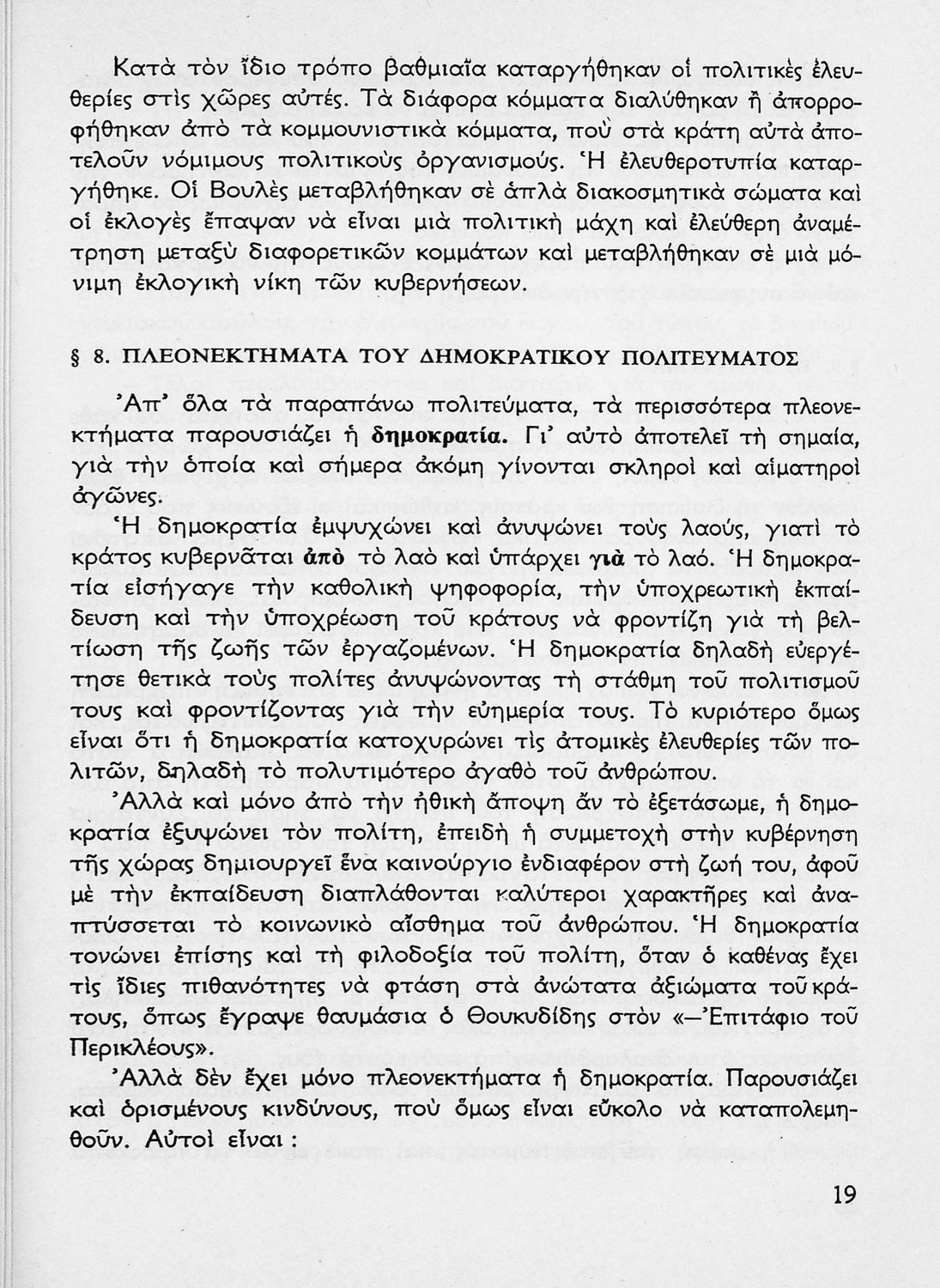 Κατὰ τὸν ἴδιο τρόπο βαθμιαῖα καταργήθηκαν οἱ πολιτικὲς ἐλευθερίες στὶς χῶρες αὐτές. Τὰ διάφορα κόμματα διαλύθηκαν ἢ ἀπορροφήθηκαν ἀπὸ τὰ κομμουνιστικὰ κόμματα, ποὺ στὰ κράτη αὐτὰ ἀποτελοῦν νόμιμους πολιτικοὺς ὀργανισμούς. Ἡ ἐλευθεροτυπία καταργήθηκε. Οἱ Βουλὲς μεταβλήθηκαν σὲ ἁπλὰ διακοσμητικὰ σώματα καὶ οἱ ἐκλογὲς ἔπαψαν νὰ εἶναι μιὰ πολιτικὴ μάχη καὶ ἐλεύθερη ἀναμέτρηση μεταξὺ διαφορετικῶν κομμάτων καὶ μεταβλήθηκαν σὲ μιὰ μόνιμη ἐκλογικὴ νίκη τῶν κυβερνήσεων.

§ 8. ΠΛΕΟΝΕΚΤΗΜΑΤΑ ΤΟΥ ΔΗΜΟΚΡΑΤΙΚΟΥ ΠΟΛΙΤΕΥΜΑΤΟΣ

Ἀπ' ὅλα τὰ παραπάνω πολιτεύματα, τὰ περισσότερα πλεονεκτήματα παρουσιάζει ἡ δημοκρατία. Γι' αὐτὸ ἀποτελεῖ τὴ σημαία, γιὰ τὴν ὁποία καὶ σήμερα ἀκόμη γίνονται σκληροὶ καὶ αἱματηροὶ ἀγῶνες.

Ἡ δημοκρατία ἐμψυχώνει καὶ ἀνυψώνει τοὺς λαούς, γιατὶ τὸ κράτος κυβερνᾶται ἀπὸ τὸ λαὸ καὶ ὑπάρχει γιὰ τὸ λαό. Ἡ δημοκρατία εἰσήγαγε τὴν καθολικὴ ψηφοφορία, τὴν ὑποχρεωτικὴ ἐκπαίδευση καὶ τὴν ὑποχρέωση τοῦ κράτους νὰ φροντίζη γιὰ τὴ βελτίωση τῆς ζωῆς τῶν ἐργαζομένων. Ἡ δημοκρατία δηλαδὴ εὐεργέτησε θετικὰ τοὺς πολίτες ἀνυψώνοντας τὴ στάθμη τοῦ πολιτισμοῦ τους καὶ φροντίζοντας γιὰ τὴν εὐημερία τους. Τὸ κυριότερο ὅμως εἶναι ὅτι ἡ δημοκρατία κατοχυρώνει τὶς ἀτομικὲς ἐλευθερίες τῶν πολιτῶν, δηλαδὴ τὸ πολυτιμότερο ἀγαθὸ τοῦ ἀνθρώπου.

Ἀλλὰ καὶ μόνο ἀπὸ τὴν ἠθικὴ ἄποψη ἂν τὸ ἐξετάσωμε, ἡ δημοκρατία ἐξυψώνει τὸν πολίτη, ἐπειδὴ ἡ συμμετοχὴ στὴν κυβέρνηση τῆς χώρας δημιουργεῖ ἕνα καινούργιο ἐνδιαφέρον στὴ ζωή του, ἀφοῦ μὲ τὴν ἐκπαίδευση διαπλάθονται καλύτεροι χαρακτῆρες καὶ ἀναπτύσσεται τὸ κοινωνικὸ αἴσθημα τοῦ ἀνθρώπου. Ἡ δημοκρατία τονώνει ἐπίσης καὶ τὴ φιλοδοξία τοῦ πολίτη, ὅταν ὁ καθένας ἔχει τὶς ἴδιες πιθανότητες νὰ φτάση στὰ ἀνώτατα ἀξιώματα τοῦ κράτους, ὅπως ἔγραψε θαυμάσια ὁ Θουκυδίδης στὸν «—Ἐπιτάφιο τοῦ Περικλέους».

Ἀλλὰ δὲν ἔχει μόνο πλεονεκτήματα ἡ δημοκρατία. Παρουσιάζει καὶ ὁρισμένους κινδύνους, ποὺ ὅμως εἶναι εὔκολο νὰ καταπολεμηθοῦν. Αὐτοὶ εἶναι :

19